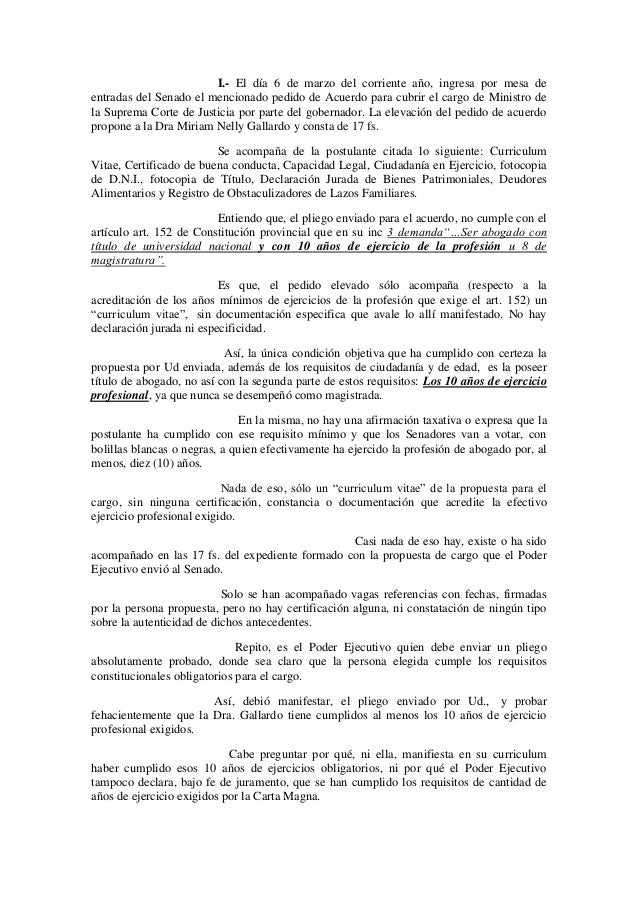 I.- El día 6 de marzo del corriente año, ingresa por mesa de entradas del Senado el mencionado pedido de Acuerdo para cubrir el cargo de Ministro de la Suprema Corte de Justicia por parte del gobernador. La elevación del pedido de acuerdo propone a la Dra Miriam Nelly Gallardo y consta de 17 fs.

Se acompaña de la postulante citada lo siguiente: Curriculum Vitae, Certificado de buena conducta, Capacidad Legal, Ciudadanía en Ejercicio, fotocopia de D.N.I., fotocopia de Título, Declaración Jurada de Bienes Patrimoniales, Deudores Alimentarios y Registro de Obstaculizadores de Lazos Familiares.

Entiendo que, el pliego enviado para el acuerdo, no cumple con el artículo art. 152 de Constitución provincial que en su inc 3 demanda"...Ser abogado con título de universidad nacional y con 10 años de ejercicio de la profesión u 8 de magistratura".

Es que, el pedido elevado sólo acompaña (respecto a la acreditación de los años mínimos de ejercicios de la profesión que exige el art. 152) un "curriculum vitae", sin documentación especifica que avale lo allí manifestado. No hay declaración jurada ni especificidad.

Así, la única condición objetiva que ha cumplido con certeza la propuesta por Ud enviada, además de los requisitos de ciudadanía y de edad, es la poseer título de abogado, no así con la segunda parte de estos requisitos: Los 10 años de ejercicio profesional, ya que nunca se desempeñó como magistrada.

En la misma, no hay una afirmación taxativa o expresa que la postulante ha cumplido con ese requisito mínimo y que los Senadores van a votar, con bolillas blancas o negras, a quien efectivamente ha ejercido la profesión de abogado por, al menos, diez (10) años.

Nada de eso, sólo un "curriculum vitae" de la propuesta para el cargo, sin ninguna certificación, constancia o documentación que acredite la efectivo ejercicio profesional exigido.

Casi nada de eso hay, existe o ha sido acompañado en las 17 fs. del expediente formado con la propuesta de cargo que el Poder Ejecutivo envió al Senado.

Solo se han acompañado vagas referencias con fechas, firmadas por la persona propuesta, pero no hay certificación alguna, ni constatación de ningún tipo sobre la autenticidad de dichos antecedentes.

Repito, es el Poder Ejecutivo quien debe enviar un pliego absolutamente probado, donde sea claro que la persona elegida cumple los requisitos constitucionales obligatorios para el cargo.

Así, debió manifestar, el pliego enviado por Ud., y probar fehacientemente que la Dra. Gallardo tiene cumplidos al menos los 10 años de ejercicio profesional exigidos.

Cabe preguntar por qué, ni ella, manifiesta en su curriculum haber cumplido esos 10 años de ejercicios obligatorios, ni por qué el Poder Ejecutivo tampoco declara, bajo fe de juramento, que se han cumplido los requisitos de cantidad de años de ejercicio exigidos por la Carta Magna.